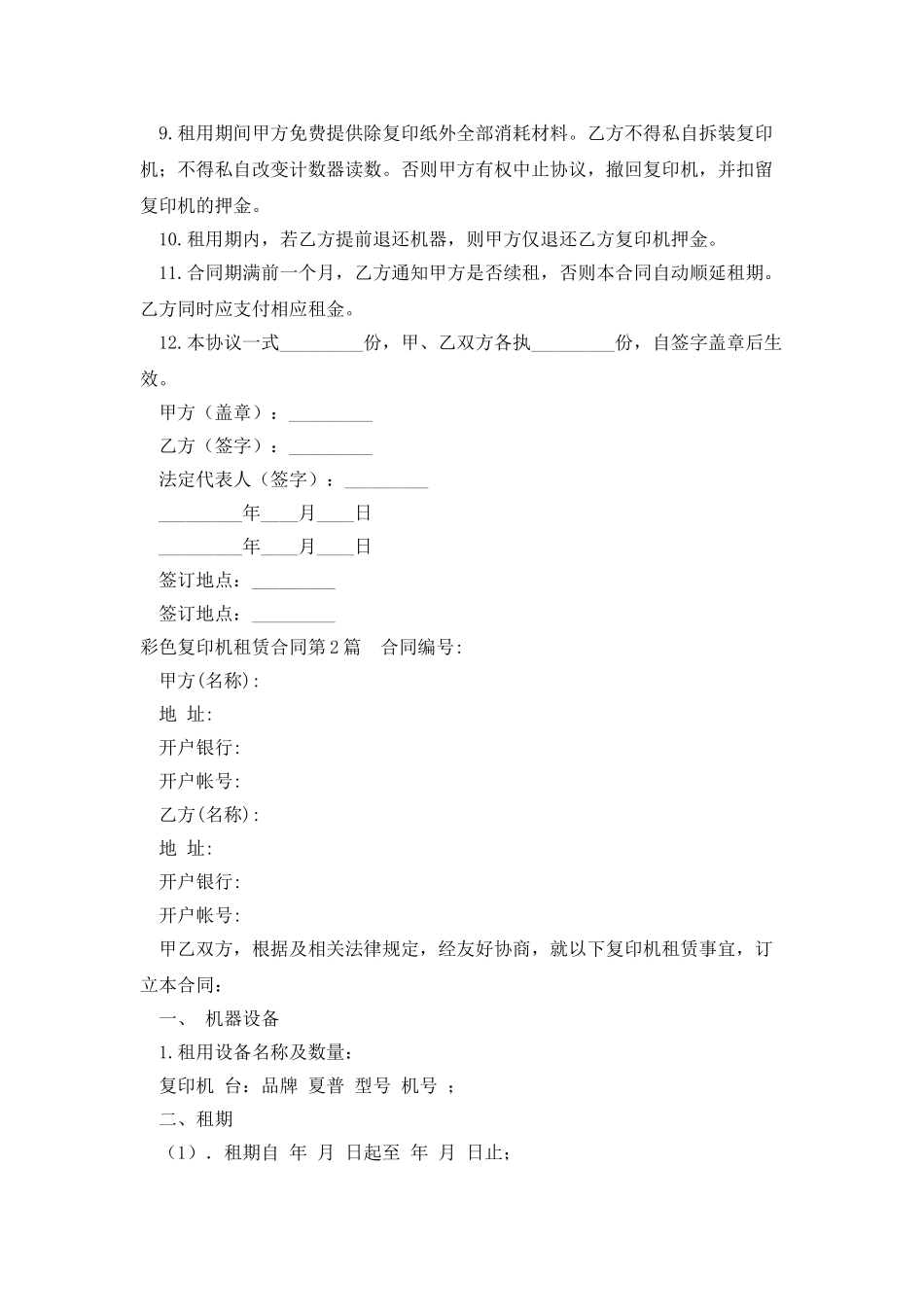 9.租用期间甲方免费提供除复印纸外全部消耗材料。乙方不得私自拆装复印机；不得私自改变计数器读数。否则甲方有权中止协议，撤回复印机，并扣留复印机的押金。

10.租用期内，若乙方提前退还机器，则甲方仅退还乙方复印机押金。

11.合同期满前一个月，乙方通知甲方是否续租，否则本合同自动顺延租期。乙方同时应支付相应租金。

12.本协议一式_________份，甲、乙双方各执_________份，自签字盖章后生效。

甲方（盖章）：_________

乙方（签字）：_________

法定代表人（签字）：_________

_________年____月____日

_________年____月____日

签订地点：_________

签订地点：_________

彩色复印机租赁合同第2篇　合同编号:

甲方(名称):

地 址:

开户银行:

开户帐号:

乙方(名称):

地 址:

开户银行:

开户帐号:

甲乙双方，根据及相关法律规定，经友好协商，就以下复印机租赁事宜，订立本合同：

一、 机器设备

1.租用设备名称及数量：

复印机 台：品牌 夏普 型号 机号 ；

二、租期

（1）. 租期自 年 月 日起至 年 月 日止；